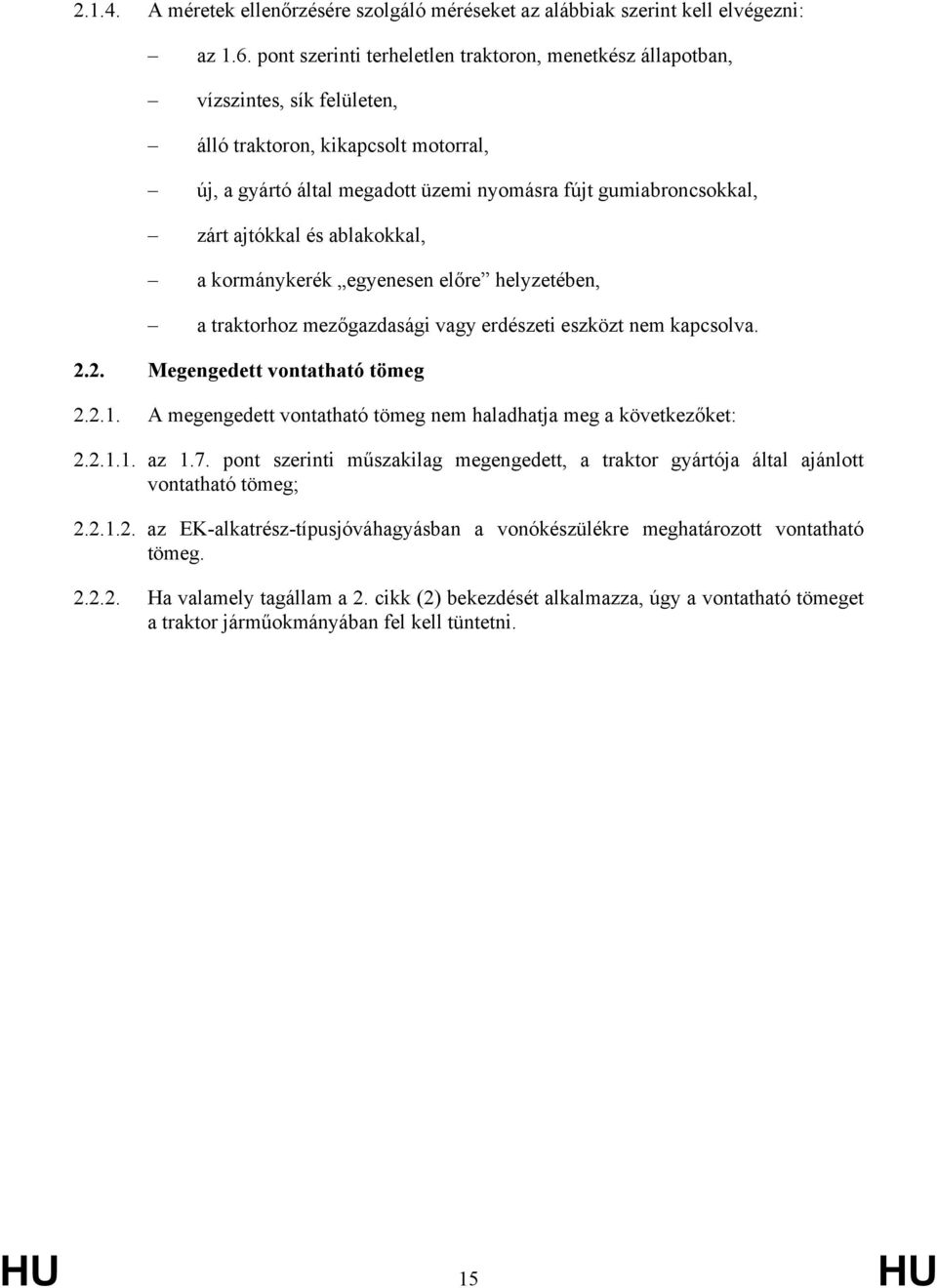 2.1.4. A méretek ellenőrzésére szolgáló méréseket az alábbiak szerint kell elvégezni:

– az 1.6. pont szerinti terheletlen traktoron, menetkész állapotban,

– vízszintes, sík felületen,

– álló traktoron, kikapcsolt motorral,

– új, a gyártó által megadott üzemi nyomásra fújt gumiabroncsokkal,

– zárt ajtókkal és ablakokkal,

– a kormánykerék „egyenesen előre” helyzetében,

– a traktorhoz mezőgazdasági vagy erdészeti eszközt nem kapcsolva.

2.2. Megengedett vontatható tömeg

2.2.1. A megengedett vontatható tömeg nem haladhatja meg a következőket:

2.2.1.1. az 1.7. pont szerinti műszakilag megengedett, a traktor gyártója által ajánlott vontatható tömeg;

2.2.1.2. az EK-alkatrész-típusjóváhagyásban a vonókészülékre meghatározott vontatható tömeg.

2.2.2. Ha valamely tagállam a 2. cikk (2) bekezdését alkalmazza, úgy a vontatható tömeget a traktor járműokmányában fel kell tüntetni.

HU 15 HU